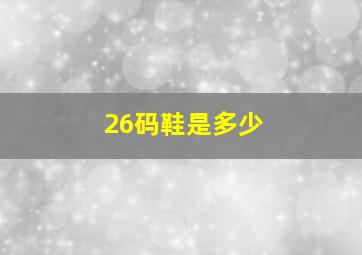 26码鞋是多少